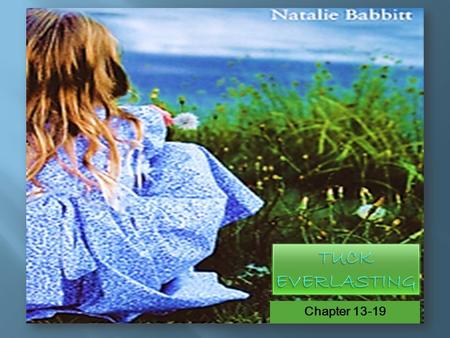 Natalie Babbitt

TUCK EVERLASTING

Chapter 13-19